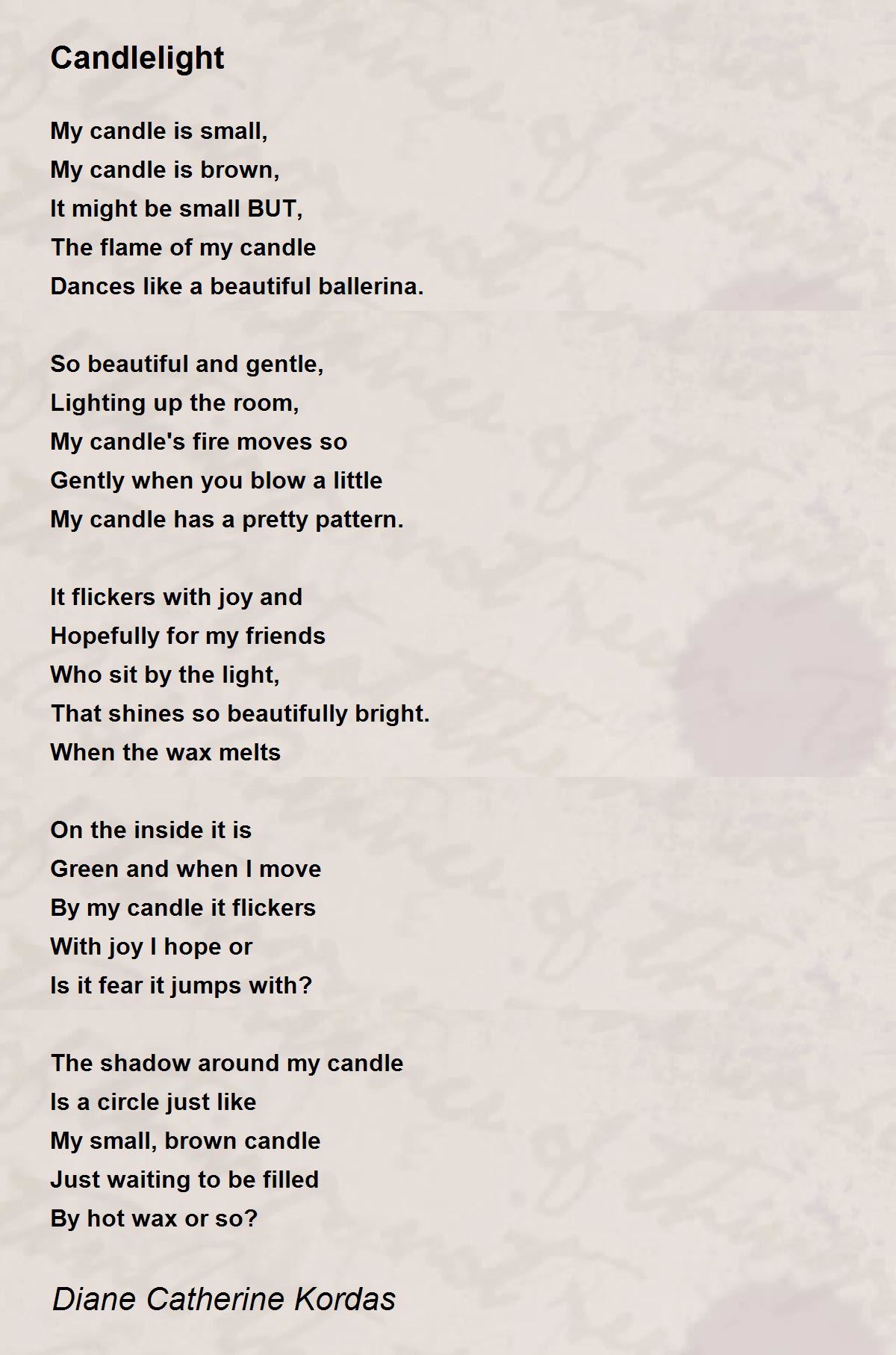 Candlelight

My candle is small,
My candle is brown,
It might be small BUT,
The flame of my candle
Dances like a beautiful ballerina.

So beautiful and gentle,
Lighting up the room,
My candle's fire moves so
Gently when you blow a little
My candle has a pretty pattern.

It flickers with joy and
Hopefully for my friends
Who sit by the light,
That shines so beautifully bright.
When the wax melts

On the inside it is
Green and when I move
By my candle it flickers
With joy I hope or
Is it fear it jumps with?

The shadow around my candle
Is a circle just like
My small, brown candle
Just waiting to be filled
By hot wax or so?

Diane Catherine Kordas